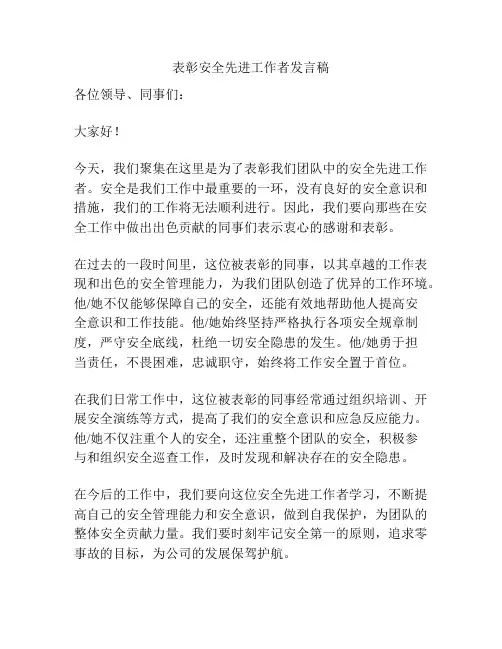 表彰安全先进工作者发言稿

各位领导、同事们：

大家好！

今天，我们聚集在这里是为了表彰我们团队中的安全先进工作者。安全是我们工作中最重要的一环，没有良好的安全意识和措施，我们的工作将无法顺利进行。因此，我们要向那些在安全工作中做出出色贡献的同事们表示衷心的感谢和表彰。

在过去的一段时间里，这位被表彰的同事，以其卓越的工作表现和出色的安全管理能力，为我们团队创造了优异的工作环境。他/她不仅能够保障自己的安全，还能有效地帮助他人提高安全意识和工作技能。他/她始终坚持严格执行各项安全规章制度，严守安全底线，杜绝一切安全隐患的发生。他/她勇于担当责任，不畏困难，忠诚职守，始终将工作安全置于首位。

在我们日常工作中，这位被表彰的同事经常通过组织培训、开展安全演练等方式，提高了我们的安全意识和应急反应能力。他/她不仅注重个人的安全，还注重整个团队的安全，积极参与和组织安全巡查工作，及时发现和解决存在的安全隐患。

在今后的工作中，我们要向这位安全先进工作者学习，不断提高自己的安全管理能力和安全意识，做到自我保护，为团队的整体安全贡献力量。我们要时刻牢记安全第一的原则，追求零事故的目标，为公司的发展保驾护航。